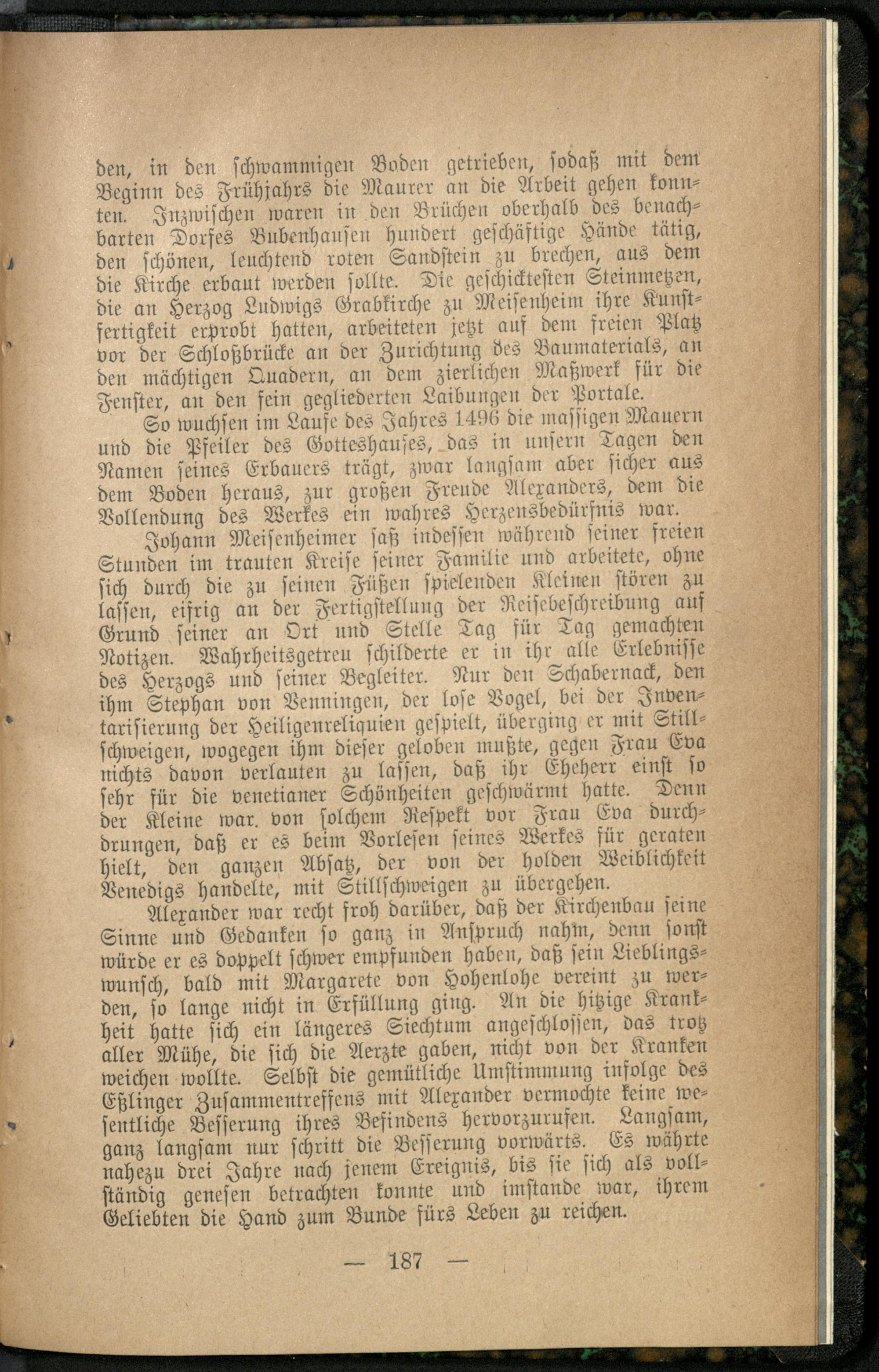 den, in den schwammigen Boden getrieben, sodaß mit dem Beginn des Frühjahrs die Maurer an die Arbeit gehen konnten. Inzwischen waren in den Brüchen oberhalb des benachbarten Dorfes Bubenhausen hundert geschäftige Hände tätig, den schönen, leuchtend roten Sandstein zu brechen, aus dem die Kirche erbaut werden sollte. Die geschicktesten Steinmetzen, die an Herzog Ludwigs Grabkirche zu Meisenheim ihre Kunstfertigkeit erprobt hatten, arbeiteten jetzt auf dem freien Platz vor der Schloßbrücke an der Zurichtung des Baumaterials, an den mächtigen Quadern, an dem zierlichen Maßwerk für die Fenster, an den fein gegliederten Laibungen der Portale.

So wuchsen im Laufe des Jahres 1496 die massigen Mauern und die Pfeiler des Gotteshauses, das in unsern Tagen den Namen seines Erbauers trägt, zwar langsam aber sicher aus dem Boden heraus, zur großen Freude Alexanders, dem die Vollendung des Werkes ein wahres Herzensbedürfnis war.

Johann Meisenheimer saß indessen während seiner freien Stunden im trauten Kreise seiner Familie und arbeitete, ohne sich durch die zu seinen Füßen spielenden Kleinen stören zu lassen, eifrig an der Fertigstellung der Reisebeschreibung auf Grund seiner an Ort und Stelle Tag für Tag gemachten Notizen. Wahrheitsgetreu schilderte er in ihr alle Erlebnisse des Herzogs und seiner Begleiter. Nur den Schabernack, den ihm Stephan von Venningen, der lose Vogel, bei der Inventarisierung der Heiligenreliquien gespielt, überging er mit Stillschweigen, wogegen ihm dieser geloben mußte, gegen Frau Eva nichts davon verlauten zu lassen, daß ihr Eheherr einst so sehr für die venetianer Schönheiten geschwärmt hatte. Denn der Kleine war. von solchem Respekt vor Frau Eva durchdrungen, daß er es beim Vorlesen seines Werkes für geraten hielt, den ganzen Absatz, der von der holden Weiblichkeit Venedigs handelte, mit Stillschweigen zu übergehen.

Alexander war recht froh darüber, daß der Kirchenbau seine Sinne und Gedanken so ganz in Anspruch nahm, denn sonst würde er es doppelt schwer empfunden haben, daß sein Lieblingswunsch, bald mit Margarete von Hohenlohe vereint zu werden, so lange nicht in Erfüllung ging. An die hitzige Krankheit hatte sich ein längeres Siechtum angeschlossen, das trotz aller Mühe, die sich die Aerzte gaben, nicht von der Kranken weichen wollte. Selbst die gemütliche Umstimmung infolge des Eßlinger Zusammentreffens mit Alexander vermochte keine wesentliche Besserung ihres Befindens hervorzurufen. Langsam, ganz langsam nur schritt die Besserung vorwärts. Es währte nahezu drei Jahre nach jenem Ereignis, bis sie sich als vollständig genesen betrachten konnte und imstande war, ihrem Geliebten die Hand zum Bunde fürs Leben zu reichen.

— 187 —